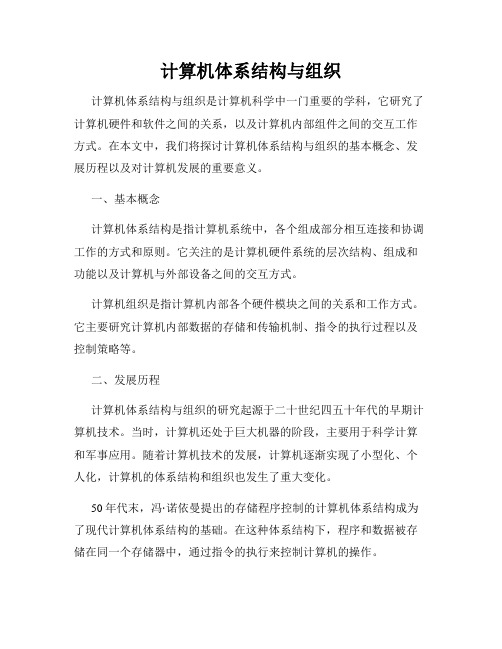 计算机体系结构与组织

计算机体系结构与组织是计算机科学中一门重要的学科，它研究了计算机硬件和软件之间的关系，以及计算机内部组件之间的交互工作方式。在本文中，我们将探讨计算机体系结构与组织的基本概念、发展历程以及对计算机发展的重要意义。

一、基本概念

计算机体系结构是指计算机系统中，各个组成部分相互连接和协调工作的方式和原则。它关注的是计算机硬件系统的层次结构、组成和功能以及计算机与外部设备之间的交互方式。

计算机组织是指计算机内部各个硬件模块之间的关系和工作方式。它主要研究计算机内部数据的存储和传输机制、指令的执行过程以及控制策略等。

二、发展历程

计算机体系结构与组织的研究起源于二十世纪四五十年代的早期计算机技术。当时，计算机还处于巨大机器的阶段，主要用于科学计算和军事应用。随着计算机技术的发展，计算机逐渐实现了小型化、个人化，计算机的体系结构和组织也发生了重大变化。

50年代末，冯·诺依曼提出的存储程序控制的计算机体系结构成为了现代计算机体系结构的基础。在这种体系结构下，程序和数据被存储在同一个存储器中，通过指令的执行来控制计算机的操作。